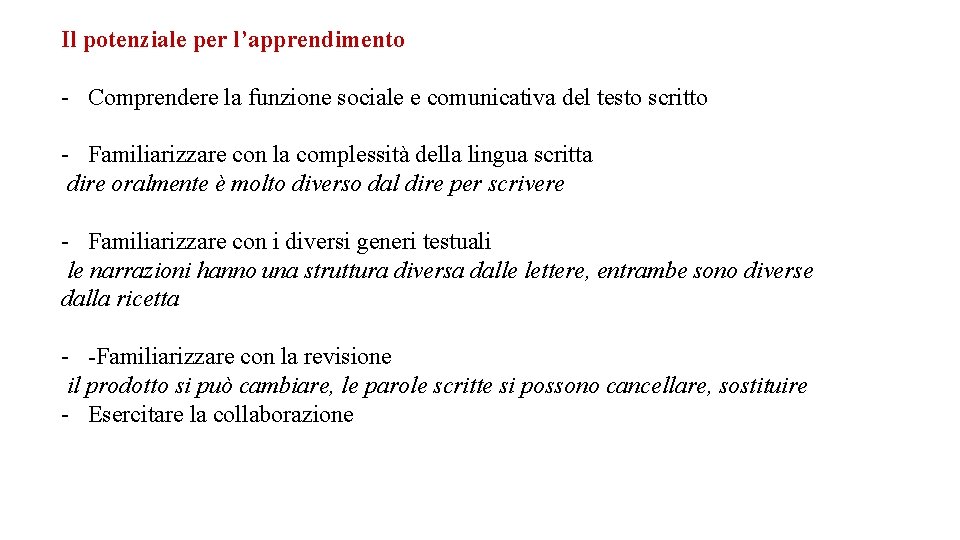 Il potenziale per l’apprendimento

- Comprendere la funzione sociale e comunicativa del testo scritto

- Familiarizzare con la complessità della lingua scritta
dire oralmente è molto diverso dal dire per scrivere

- Familiarizzare con i diversi generi testuali
le narrazioni hanno una struttura diversa dalle lettere, entrambe sono diverse dalla ricetta

- -Familiarizzare con la revisione
il prodotto si può cambiare, le parole scritte si possono cancellare, sostituire
- Esercitare la collaborazione